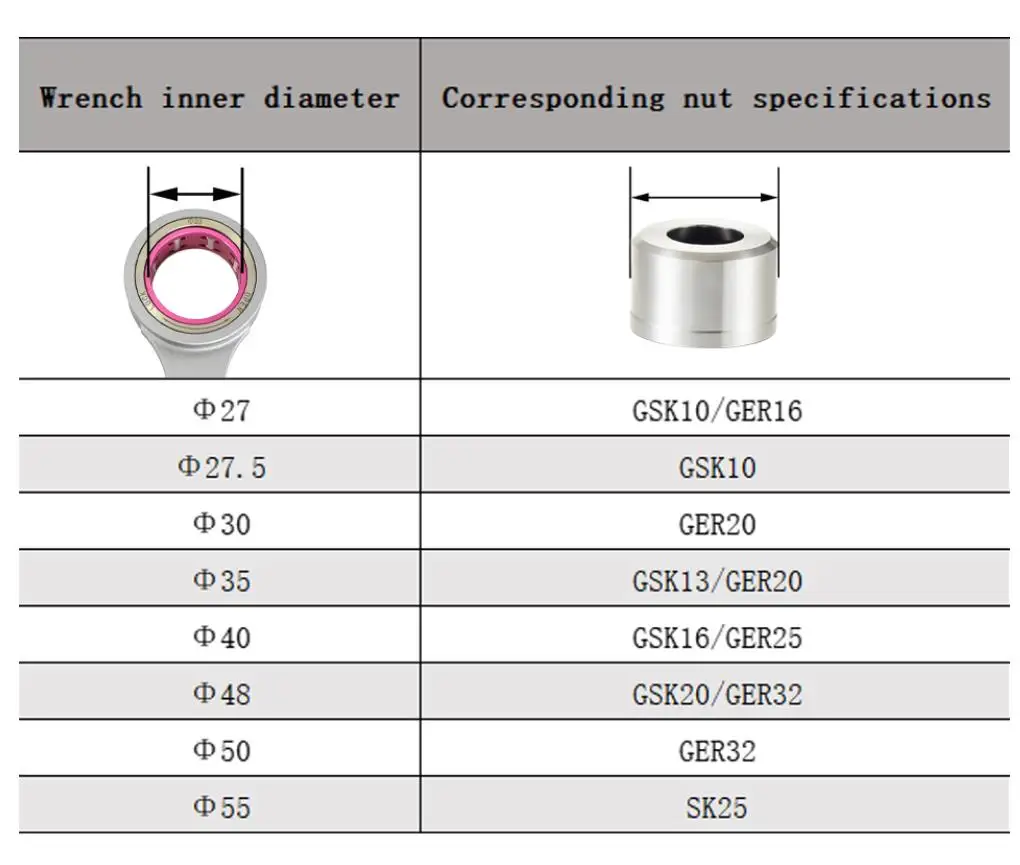 | Wrench inner diameter | Corresponding nut specifications |
|---|---|
| | |
| Φ27 | GSK10/GER16 |
| Φ27.5 | GSK10 |
| Φ30 | GER20 |
| Φ35 | GSK13/GER20 |
| Φ40 | GSK16/GER25 |
| Φ48 | GSK20/GER32 |
| Φ50 | GER32 |
| Φ55 | SK25 |